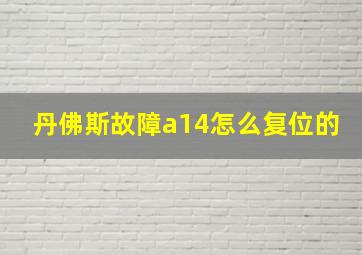 丹佛斯故障a14怎么复位的